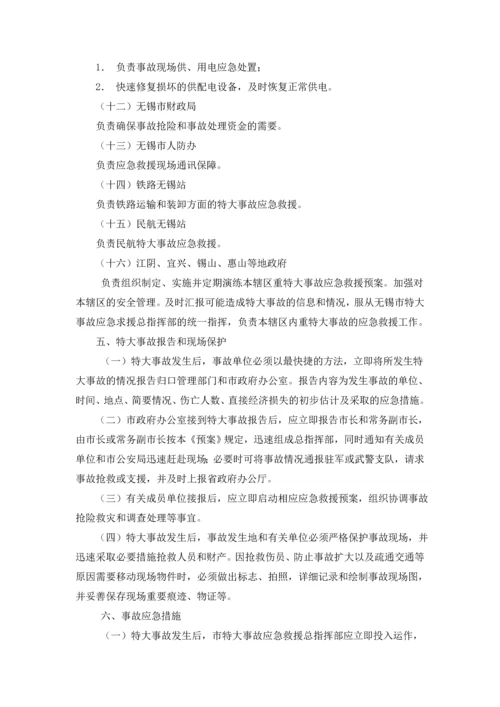 1. 负责事故现场供、用电应急处置；

2. 快速修复损坏的供配电设备，及时恢复正常供电。

（十二）无锡市财政局

负责确保事故抢险和事故处理资金的需要。

（十三）无锡市人防办

负责应急救援现场通讯保障。

（十四）铁路无锡站

负责铁路运输和装卸方面的特大事故应急救援。

（十五）民航无锡站

负责民航特大事故应急救援。

（十六）江阴、宜兴、锡山、惠山等地政府

负责组织制定、实施并定期演练本辖区重特大事故应急救援预案。加强对本辖区的安全管理。及时汇报可能造成特大事故的信息和情况，服从无锡市特大事故应急求援总指挥部的统一指挥，负责本辖区内重特大事故的应急救援工作。

五、特大事故报告和现场保护

（一）特大事故发生后，事故单位必须以最快捷的方法，立即将所发生特大事故的情况报告归口管理部门和市政府办公室。报告内容为发生事故的单位、时间、地点、简要情况、伤亡人数、直接经济损失的初步估计及采取的应急措施。

（二）市政府办公室接到特大事故报告后，应立即报告市长和常务副市长，由市长或常务副市长按本《预案》规定，迅速组成总指挥部，同时通知有关成员单位和市公安局迅速赶赴现场 必要时可将事故情况通报驻军或武警支队，请求事故抢救或支援，并及时上报省政府办公厅。

（三）有关成员单位接报后，应立即启动相应应急救援预案，组织协调事故抢险救灾和调查处理等事宜。

（四）特大事故发生后，事故发生地和有关单位必须严格保护事故现场，并迅速采取必要措施抢救人员和财产。因抢救伤员、防止事故扩大以及疏通交通等原因需要移动现场物件时，必须做出标志、拍照，详细记录和绘制事故现场图，并妥善保存现场重要痕迹、物证等。

六、事故应急措施

（一）特大事故发生后，市特大事故应急救援总指挥部应立即投入运作，